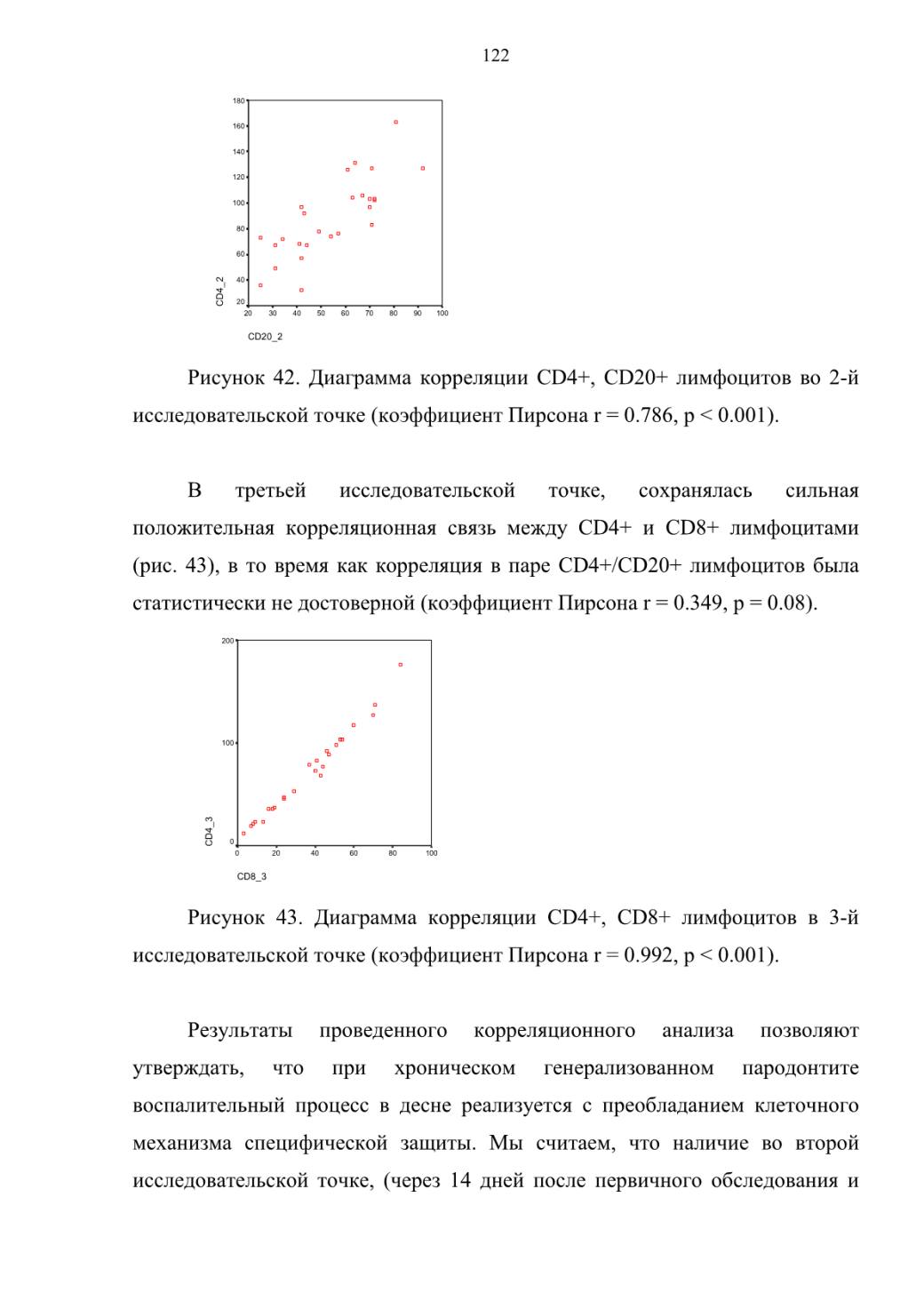 122

180
160
140
120
100
80
60
40
20
CD4_2
20 30 40 50 60 70 80 90 100
CD20_2

Рисунок 42. Диаграмма корреляции CD4+, CD20+ лимфоцитов во 2-й исследовательской точке (коэффициент Пирсона r = 0.786, p < 0.001).

В третьей исследовательской точке, сохранялась сильная положительная корреляционная связь между CD4+ и CD8+ лимфоцитами (рис. 43), в то время как корреляция в паре CD4+/CD20+ лимфоцитов была статистически не достоверной (коэффициент Пирсона r = 0.349, p = 0.08).

200
100
0
CD4_3
0 20 40 60 80 100
CD8_3

Рисунок 43. Диаграмма корреляции CD4+, CD8+ лимфоцитов в 3-й исследовательской точке (коэффициент Пирсона r = 0.992, p < 0.001).

Результаты проведенного корреляционного анализа позволяют утверждать, что при хроническом генерализованном пародонтите воспалительный процесс в десне реализуется с преобладанием клеточного механизма специфической защиты. Мы считаем, что наличие во второй исследовательской точке, (через 14 дней после первичного обследования и